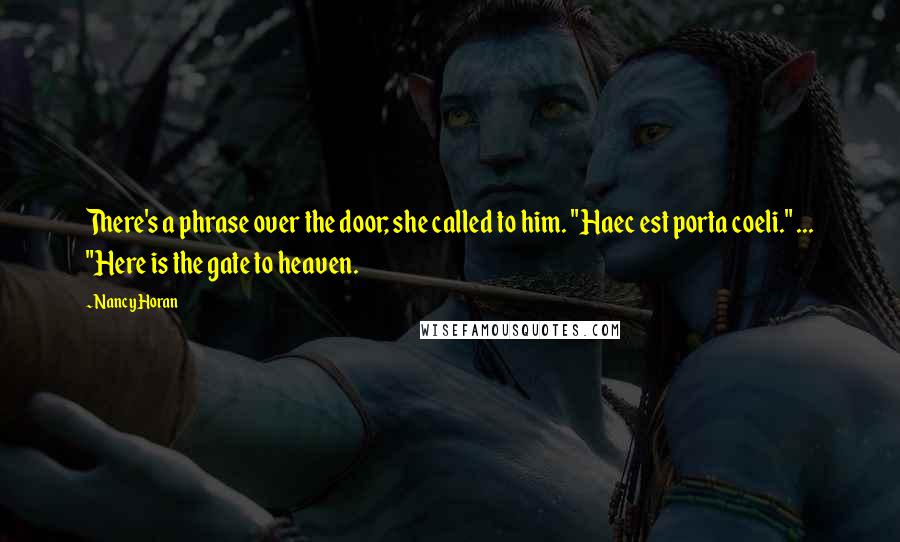 There's a phrase over the door, she called to him. "Haec est porta coeli." ... "Here is the gate to heaven.

- Nancy Horan

WISEFAMOUSQUOTES.COM